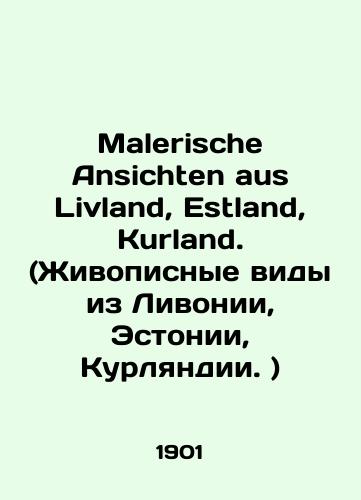 Malerische Ansichten aus Livland, Estland, Kurland. (Живописные виды из Ливонии, Эстонии, Курляндии. )

1901